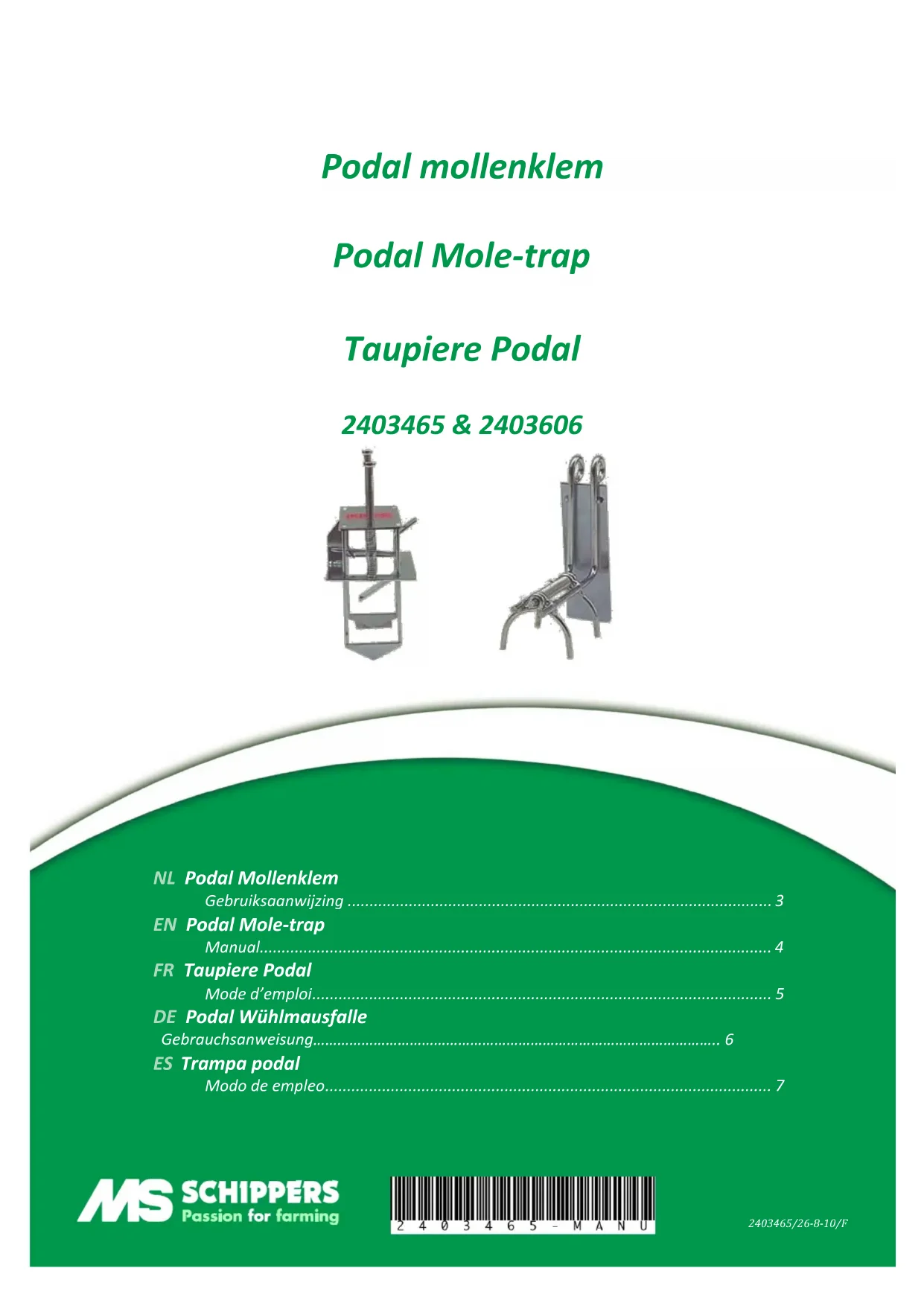 Podal mollenklem

Podal Mole-trap

Taupiere Podal

2403465 & 2403606

NL Podal Mollenklem
Gebruiksaanwijzing 3
EN Podal Mole-trap
Manual 4
FR Taupiere Podal
Mode d'emploi 5
DE Podal Wühlmausfalle
Gebrauchsanweisung 6
ES Trampa podal
Modo de empleo 7

MS SCHIPPERS
Passion for farming

2403465-MANU

2403465/26-8-10/F